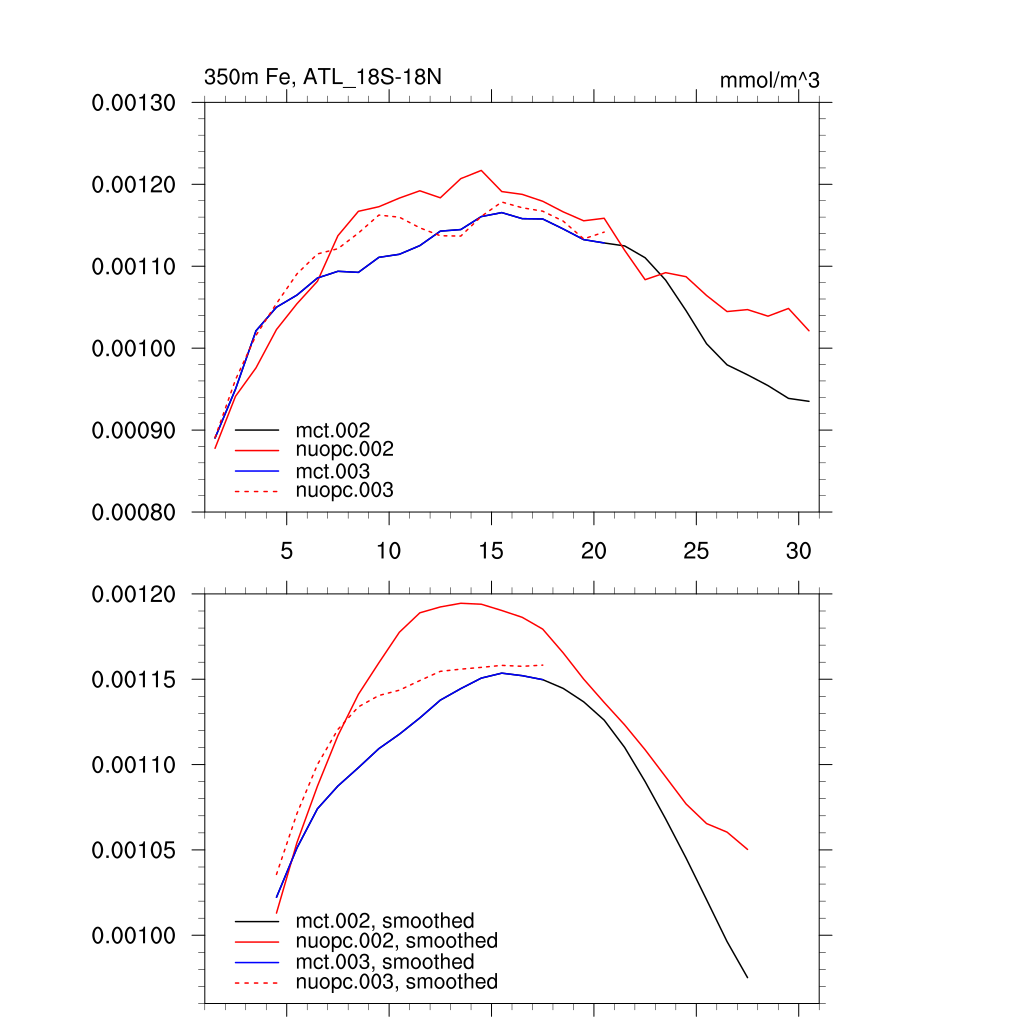 350m Fe, ATL_18S-18N

mmol/m^3

0.00130
0.00120
0.00110
0.00100
0.00090
0.00080

mct.002
nuopc.002
mct.003
nuopc.003

5
10
15
20
25
30

0.00120
0.00115
0.00110
0.00105
0.00100

mct.002, smoothed
nuopc.002, smoothed
mct.003, smoothed
nuopc.003, smoothed